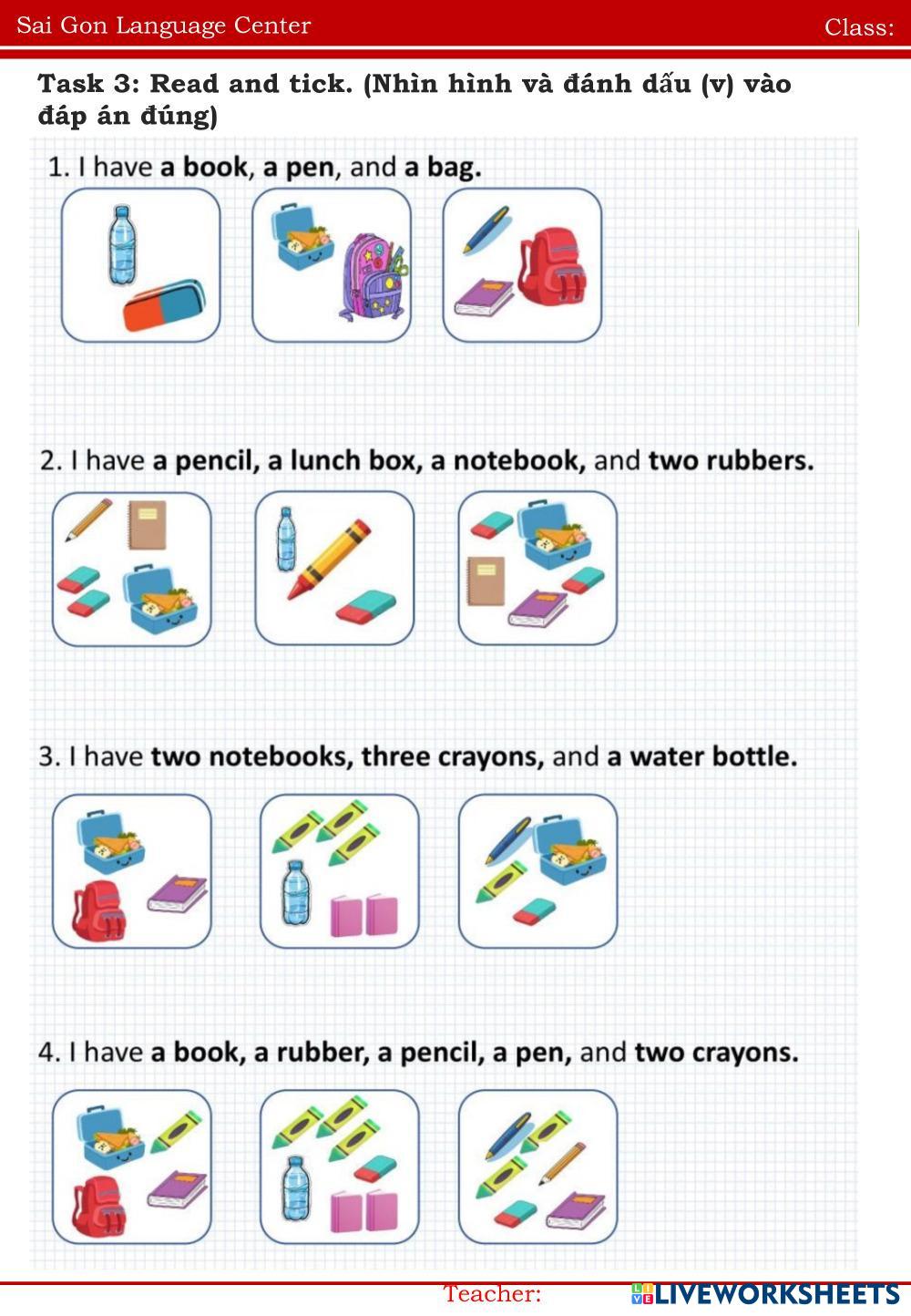 Sai Gon Language Center

Class:

Task 3: Read and tick. (Nhìn hình và đánh dấu (v) vào đáp án đúng)

1. I have a book, a pen, and a bag.

2. I have a pencil, a lunch box, a notebook, and two rubbers.

3. I have two notebooks, three crayons, and a water bottle.

4. I have a book, a rubber, a pencil, a pen, and two crayons.

Teacher:

LIVEWORKSHEETS